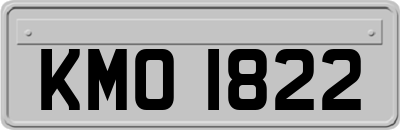 KMO 1822